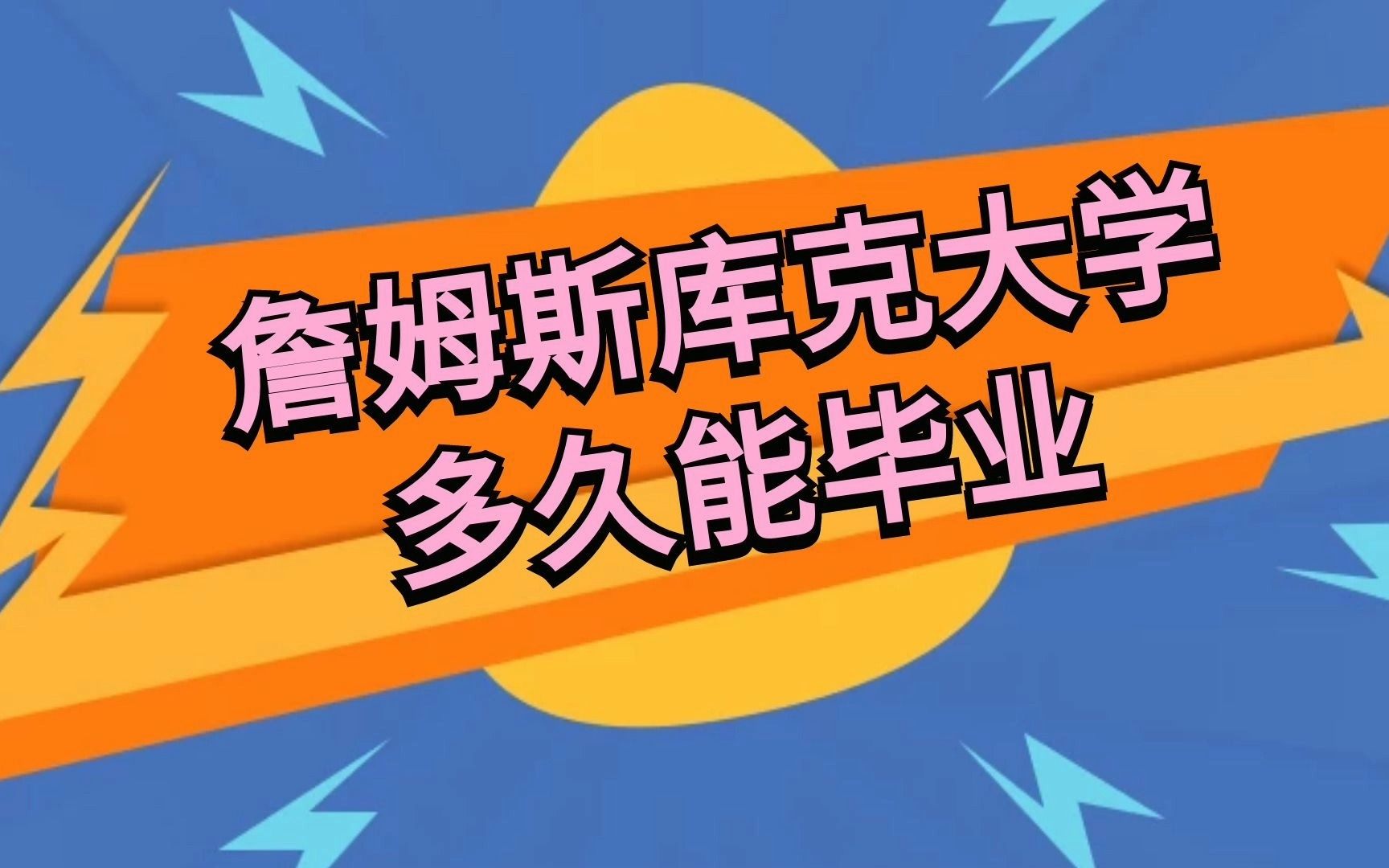 詹姆斯库克大学
多久能毕业